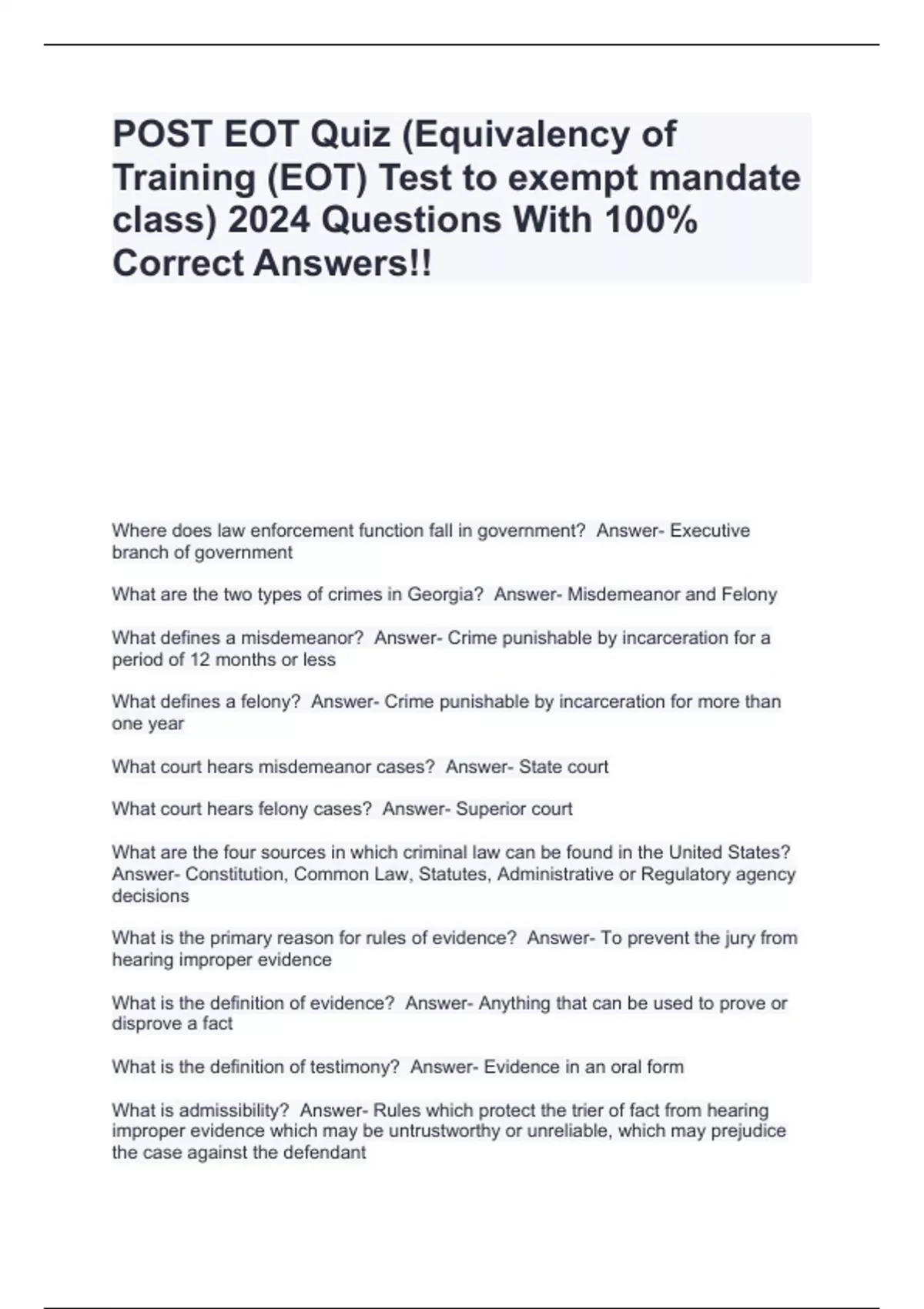 POST EOT Quiz (Equivalency of Training (EOT) Test to exempt mandate class) 2024 Questions With 100% Correct Answers!!

Where does law enforcement function fall in government?  Answer- Executive branch of government

What are the two types of crimes in Georgia?  Answer- Misdemeanor and Felony

What defines a misdemeanor?  Answer- Crime punishable by incarceration for a period of 12 months or less

What defines a felony?  Answer- Crime punishable by incarceration for more than one year

What court hears misdemeanor cases?  Answer- State court

What court hears felony cases?  Answer- Superior court

What are the four sources in which criminal law can be found in the United States?  Answer- Constitution, Common Law, Statutes, Administrative or Regulatory agency decisions

What is the primary reason for rules of evidence?  Answer- To prevent the jury from hearing improper evidence

What is the definition of evidence?  Answer- Anything that can be used to prove or disprove a fact

What is the definition of testimony?  Answer- Evidence in an oral form

What is admissibility?  Answer- Rules which protect the trier of fact from hearing improper evidence which may be untrustworthy or unreliable, which may prejudice the case against the defendant